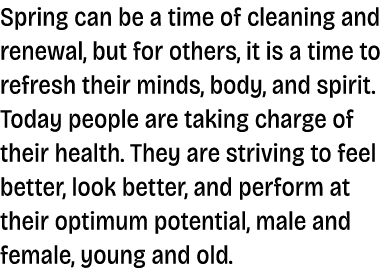 Spring can be a time of cleaning and renewal, but for others, it is a time to refresh their minds, body, and spirit. Today people are taking charge of their health. They are striving to feel better, look better, and perform at their optimum potential, male and female, young and old.